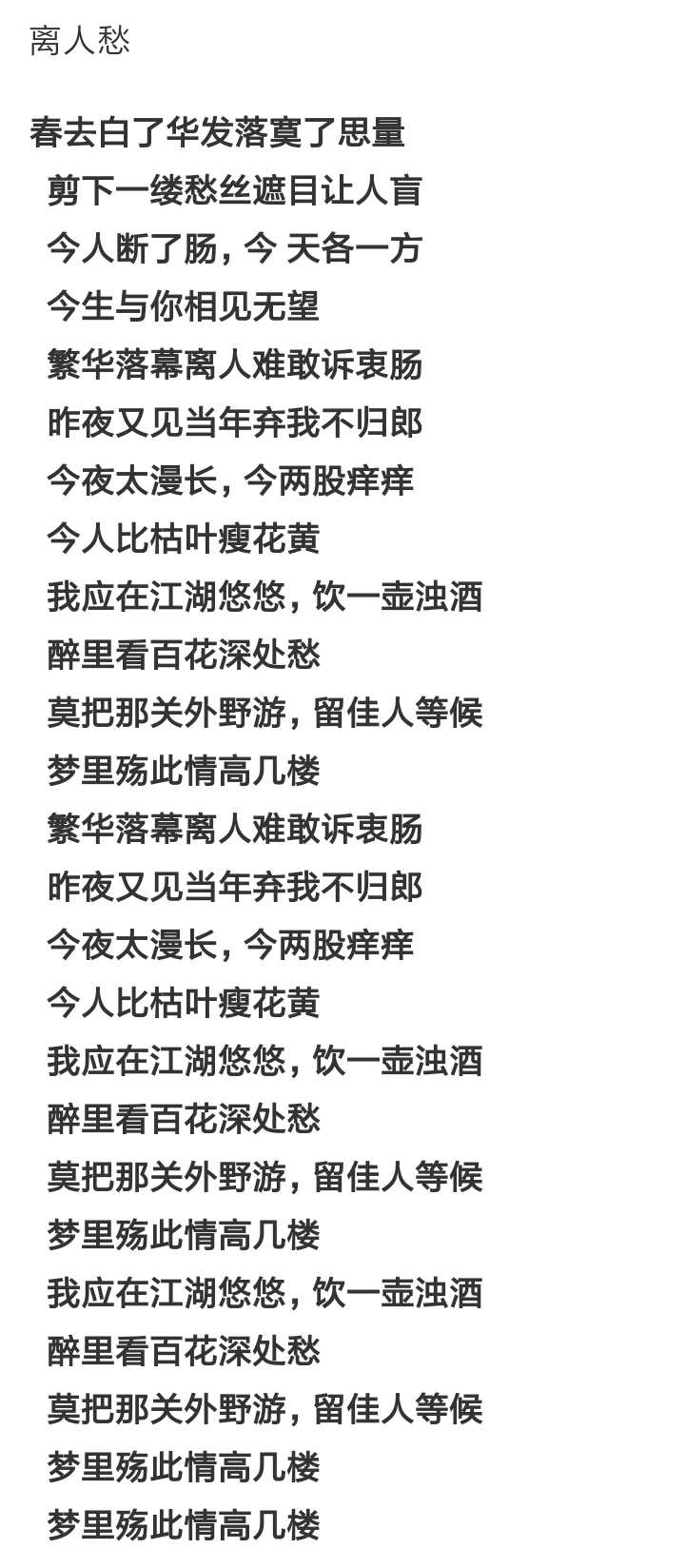 离人愁

春去白了华发落寞了思量
剪下一缕愁丝遮目让人盲
今人断了肠，今 天各一方
今生与你相见无望
繁华落幕离人难敢诉衷肠
昨夜又见当年弃我不归郎
今夜太漫长，今两股痒痒
今人比枯叶瘦花黄
我应在江湖悠悠，饮一壶浊酒
醉里看百花深处愁
莫把那关外野游，留佳人等候
梦里殇此情高几楼
繁华落幕离人难敢诉衷肠
昨夜又见当年弃我不归郎
今夜太漫长，今两股痒痒
今人比枯叶瘦花黄
我应在江湖悠悠，饮一壶浊酒
醉里看百花深处愁
莫把那关外野游，留佳人等候
梦里殇此情高几楼
我应在江湖悠悠，饮一壶浊酒
醉里看百花深处愁
莫把那关外野游，留佳人等候
梦里殇此情高几楼
梦里殇此情高几楼